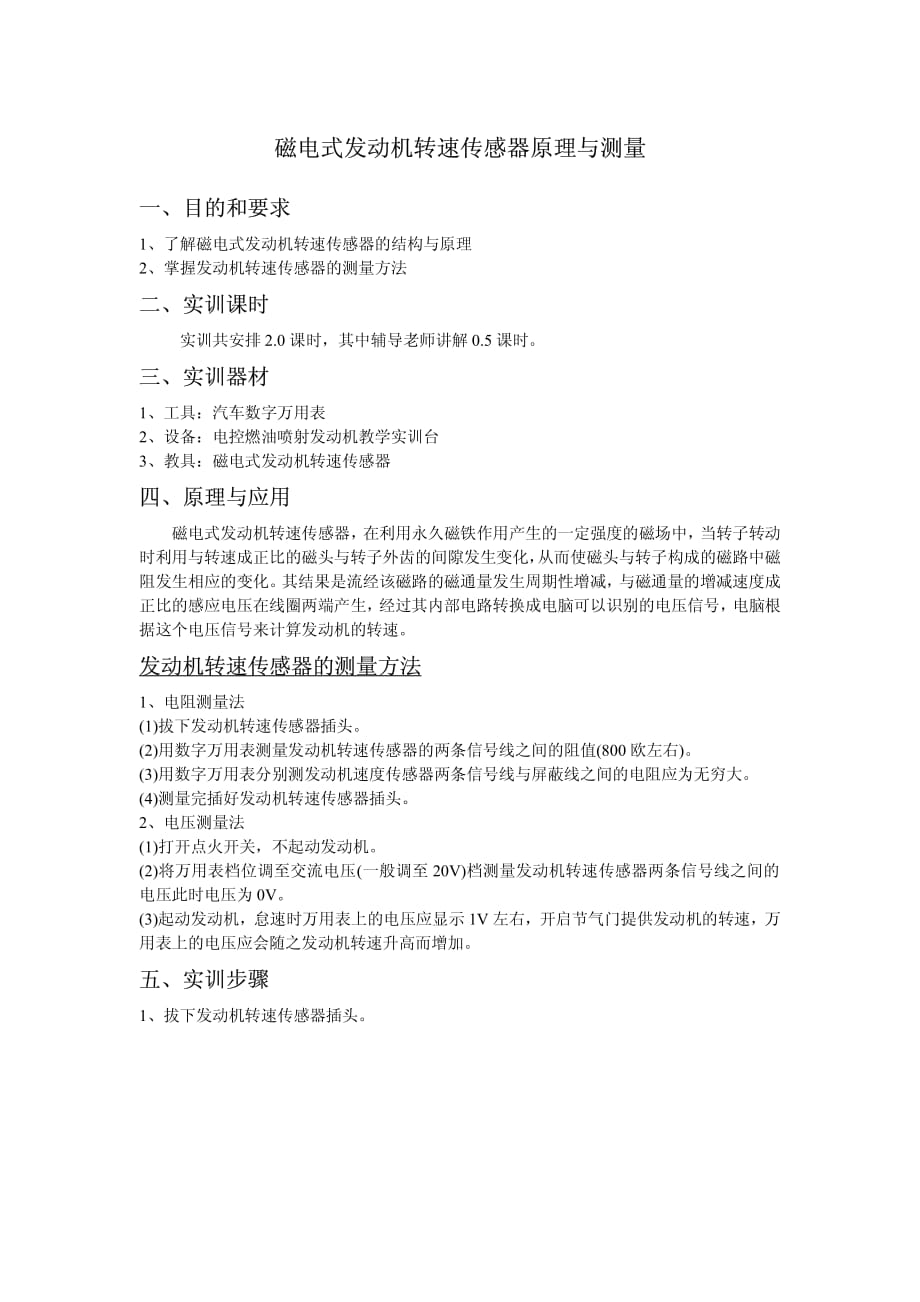 磁电式发动机转速传感器原理与测量

一、目的和要求

1、了解磁电式发动机转速传感器的结构与原理
2、掌握发动机转速传感器的测量方法

二、实训课时

实训共安排 2.0 课时，其中辅导老师讲解 0.5 课时。

三、实训器材

1、工具：汽车数字万用表
2、设备：电控燃油喷射发动机教学实训台
3、教具：磁电式发动机转速传感器

四、原理与应用

磁电式发动机转速传感器，在利用永久磁铁作用产生的一定强度的磁场中，当转子转动时利用与转速成正比的磁头与转子外齿的间隙发生变化，从而使磁头与转子构成的磁路中磁阻发生相应的变化。其结果是流经该磁路的磁通量发生周期性增减，与磁通量的增减速度成正比的感应电压在线圈两端产生，经过其内部电路转换成电脑可以识别的电压信号，电脑根据这个电压信号来计算发动机的转速。

发动机转速传感器的测量方法

1、电阻测量法
(1)拔下发动机转速传感器插头。
(2)用数字万用表测量发动机转速传感器的两条信号线之间的阻值(800 欧左右)。
(3)用数字万用表分别测发动机速度传感器两条信号线与屏蔽线之间的电阻应为无穷大。
(4)测量完插好发动机转速传感器插头。
2、电压测量法
(1)打开点火开关，不起动发动机。
(2)将万用表档位调至交流电压(一般调至 20V)档测量发动机转速传感器两条信号线之间的电压此时电压为 0V。
(3)起动发动机，怠速时万用表上的电压应显示 1V 左右，开启节气门提供发动机的转速，万用表上的电压应会随之发动机转速升高而增加。

五、实训步骤

1、拔下发动机转速传感器插头。